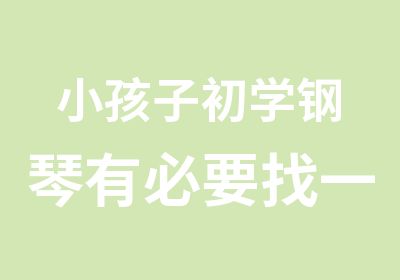 小孩子初学钢琴有必要找一